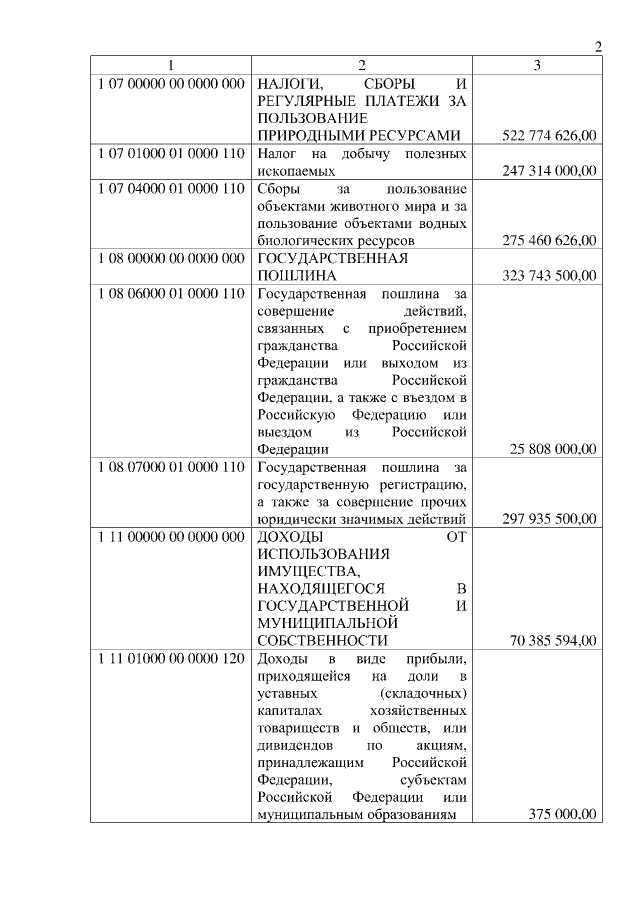 2

| 1 | 2 | 3 |
|---|---|---|
| 1 07 00000 00 0000 000 | НАЛОГИ, СБОРЫ И РЕГУЛЯРНЫЕ ПЛАТЕЖИ ЗА ПОЛЬЗОВАНИЕ ПРИРОДНЫМИ РЕСУРСАМИ | 522 774 626,00 |
| 1 07 01000 01 0000 110 | Налог на добычу полезных ископаемых | 247 314 000,00 |
| 1 07 04000 01 0000 110 | Сборы за пользование объектами животного мира и за пользование объектами водных биологических ресурсов | 275 460 626,00 |
| 1 08 00000 00 0000 000 | ГОСУДАРСТВЕННАЯ ПОШЛИНА | 323 743 500,00 |
| 1 08 06000 01 0000 110 | Государственная пошлина за совершение действий, связанных с приобретением гражданства Российской Федерации или выходом из гражданства Российской Федерации, а также с въездом в Российскую Федерацию или выездом из Российской Федерации | 25 808 000,00 |
| 1 08 07000 01 0000 110 | Государственная пошлина за государственную регистрацию, а также за совершение прочих юридически значимых действий | 297 935 500,00 |
| 1 11 00000 00 0000 000 | ДОХОДЫ ОТ ИСПОЛЬЗОВАНИЯ ИМУЩЕСТВА, НАХОДЯЩЕГОСЯ В ГОСУДАРСТВЕННОЙ И МУНИЦИПАЛЬНОЙ СОБСТВЕННОСТИ | 70 385 594,00 |
| 1 11 01000 00 0000 120 | Доходы в виде прибыли, приходящейся на доли в уставных (складочных) капиталах хозяйственных товариществ и обществ, или дивидендов по акциям, принадлежащим Российской Федерации, субъектам Российской Федерации или муниципальным образованиям | 375 000,00 |